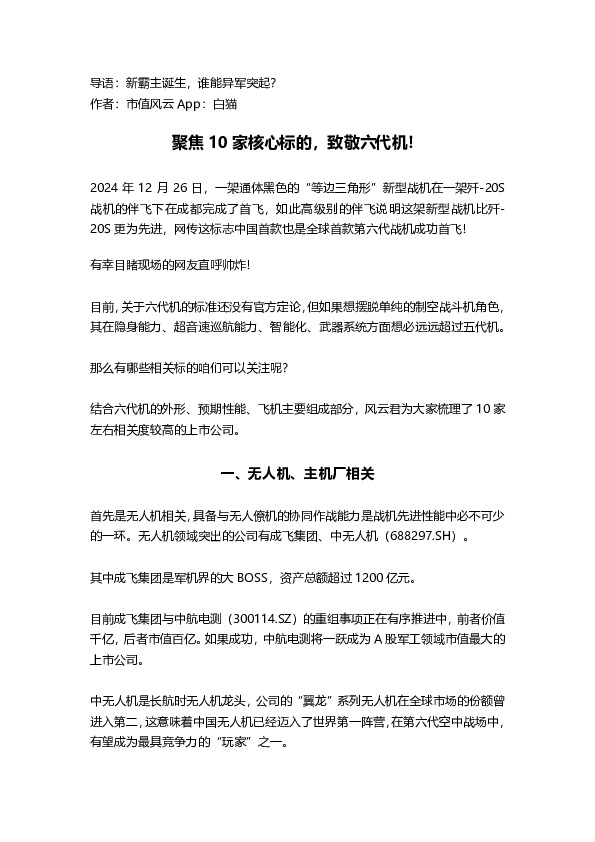 导语：新霸主诞生，谁能异军突起？
作者：市值风云 App：白猫

聚焦 10 家核心标的，致敬六代机！

2024 年 12 月 26 日，一架通体黑色的“等边三角形”新型战机在一架歼-20S 战机的伴飞下在成都完成了首飞，如此高级别的伴飞说明这架新型战机比歼-20S 更为先进，网传这标志中国首款也是全球首款第六代战机成功首飞！

有幸目睹现场的网友直呼帅炸！

目前，关于六代机的标准还没有官方定论，但如果想摆脱单纯的制空战斗机角色，其在隐身能力、超音速巡航能力、智能化、武器系统方面想必远远超过五代机。

那么有哪些相关标的咱们可以关注呢？

结合六代机的外形、预期性能、飞机主要组成部分，风云君为大家梳理了 10 家左右相关度较高的上市公司。

一、无人机、主机厂相关

首先是无人机相关，具备与无人僚机的协同作战能力是战机先进性能中必不可少的一环。无人机领域突出的公司有成飞集团、中无人机（688297.SH）。

其中成飞集团是军机界的大 BOSS，资产总额超过 1200 亿元。

目前成飞集团与中航电测（300114.SZ）的重组事项正在有序推进中，前者价值千亿，后者市值百亿。如果成功，中航电测将一跃成为 A 股军工领域市值最大的上市公司。

中无人机是长航时无人机龙头，公司的“翼龙”系列无人机在全球市场的份额曾进入第二，这意味着中国无人机已经迈入了世界第一阵营，在第六代空中战场中，有望成为最具竞争力的“玩家”之一。